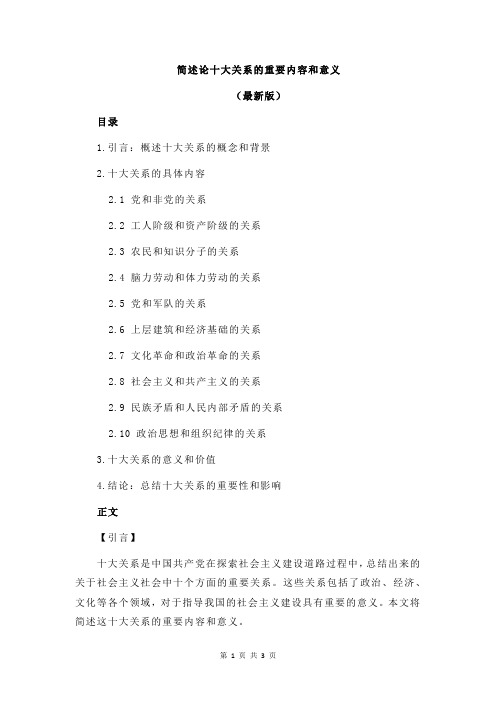 简述论十大关系的重要内容和意义

（最新版）

目录

1.引言：概述十大关系的概念和背景

2.十大关系的具体内容

2.1 党和非党的关系

2.2 工人阶级和资产阶级的关系

2.3 农民和知识分子的关系

2.4 脑力劳动和体力劳动的关系

2.5 党和军队的关系

2.6 上层建筑和经济基础的关系

2.7 文化革命和政治革命的关系

2.8 社会主义和共产主义的关系

2.9 民族矛盾和人民内部矛盾的关系

2.10 政治思想和组织纪律的关系

3.十大关系的意义和价值

4.结论：总结十大关系的重要性和影响

正文

【引言】

十大关系是中国共产党在探索社会主义建设道路过程中，总结出来的关于社会主义社会中十个方面的重要关系。这些关系包括了政治、经济、文化等各个领域，对于指导我国的社会主义建设具有重要的意义。本文将简述这十大关系的重要内容和意义。

第 1 页 共 3 页